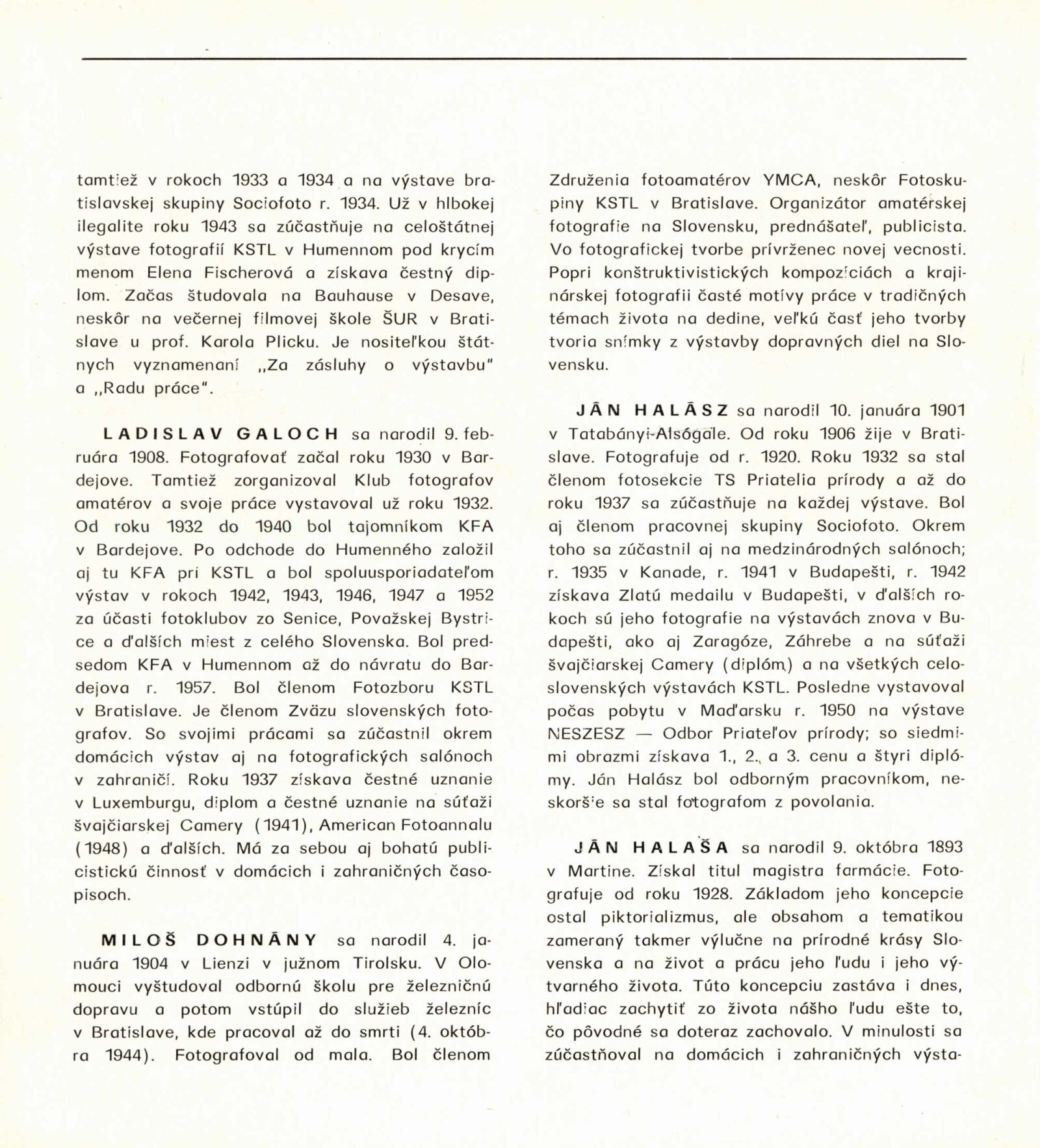 tamtiež v rokoch 1933 a 1934 a na výstave bratislavskej skupiny Sociofoto r. 1934. Už v hlbokej ilegalite roku 1943 sa zúčastňuje na celoštátnej výstave fotografií KSTL v Humennom pod krycím menom Elena Fischerová a získava čestný diplom. Začas študovala na Bauhause v Desave, neskôr na večernej filmovej škole ŠUR v Bratislave u prof. Karola Plicku. Je nositeľkou štátnych vyznamenaní „Za zásluhy o výstavbu" a „Radu práce".

LADISLAV GALOCH sa narodil 9. februára 1908. Fotografovať začal roku 1930 v Bardejove. Tamtiež zorganizoval Klub fotografov amatérov a svoje práce vystavoval už roku 1932. Od roku 1932 do 1940 bol tajomníkom KFA v Bardejove. Po odchode do Humenného založil aj tu KFA pri KSTL a bol spoluusporiadateľom výstav v rokoch 1942, 1943, 1946, 1947 a 1952 za účasti fotoklubov zo Senice, Považskej Bystrice a ďalších miest z celého Slovenska. Bol predsedom KFA v Humennom až do návratu do Bardejova r. 1957. Bol členom Fotozboru KSTL v Bratislave. Je členom Zväzu slovenských fotografov. So svojimi prácami sa zúčastnil okrem domácich výstav aj na fotografických salónoch v zahraničí. Roku 1937 získava čestné uznanie v Luxemburgu, diplom a čestné uznanie na súťaži švajčiarskej Camery (1941), American Fotoannalu (1948) a ďalších. Má za sebou aj bohatú publicistickú činnosť v domácich i zahraničných časopisoch.

MILOŠ DOHNÁNY sa narodil 4. januára 1904 v Lienzi v južnom Tirolsku. V Olomouci vyštudoval odbornú školu pre železničnú dopravu a potom vstúpil do služieb železníc v Bratislave, kde pracoval až do smrti (4. októbra 1944). Fotografoval od mala. Bol členom Združenia fotoamatérov YMCA, neskôr Fotoskupiny KSTL v Bratislave. Organizátor amatérskej fotografie na Slovensku, prednášateľ, publicista. Vo fotografickej tvorbe prívrženec novej vecnosti. Popri konštruktivistických kompozíciách a krajinárskej fotografii časté motívy práce v tradičných témach života na dedine, veľkú časť jeho tvorby tvoria snímky z výstavby dopravných diel na Slovensku.

JÁN HALÁSZ sa narodil 10. januára 1901 v Tatabányi-Alsógale. Od roku 1906 žije v Bratislave. Fotografuje od r. 1920. Roku 1932 sa stal členom fotosekcie TS Priatelia prírody a až do roku 1937 sa zúčastňuje na každej výstave. Bol aj členom pracovnej skupiny Sociofoto. Okrem toho sa zúčastnil aj na medzinárodných salónoch; r. 1935 v Kanade, r. 1941 v Budapešti, r. 1942 získava Zlatú medailu v Budapešti, v ďalších rokoch sú jeho fotografie na výstavách znova v Budapešti, ako aj Zaragóze, Záhrebe a na súťaži švajčiarskej Camery (diplóm) a na všetkých celoslovenských výstavách KSTL. Posledne vystavoval počas pobytu v Maďarsku r. 1950 na výstave NESZESZ — Odbor Priateľov prírody; so siedmimi obrazmi získava 1., 2., a 3. cenu a štyri diplómy. Ján Halász bol odborným pracovníkom, neskoršie sa stal fotografom z povolania.

JÁN HALAŠA sa narodil 9. októbra 1893 v Martine. Získal titul magistra farmácie. Fotografuje od roku 1928. Základom jeho koncepcie ostal piktorializmus, ale obsahom a tematikou zameraný takmer výlučne na prírodné krásy Slovenska a na život a prácu jeho ľudu i jeho výtvarného života. Túto koncepciu zastáva i dnes, hľadiac zachytiť zo života nášho ľudu ešte to, čo pôvodné sa doteraz zachovalo. V minulosti sa zúčastňoval na domácich i zahraničných výsta-